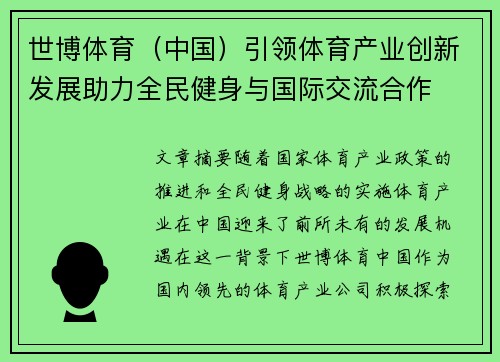 世博体育（中国）引领体育产业创新发展助力全民健身与国际交流合作

文章摘要随着国家体育产业政策的推进和全民健身战略的实施体育产业在中国迎来了前所未有的发展机遇在这一背景下世博体育中国作为国内领先的体育产业公司积极探索